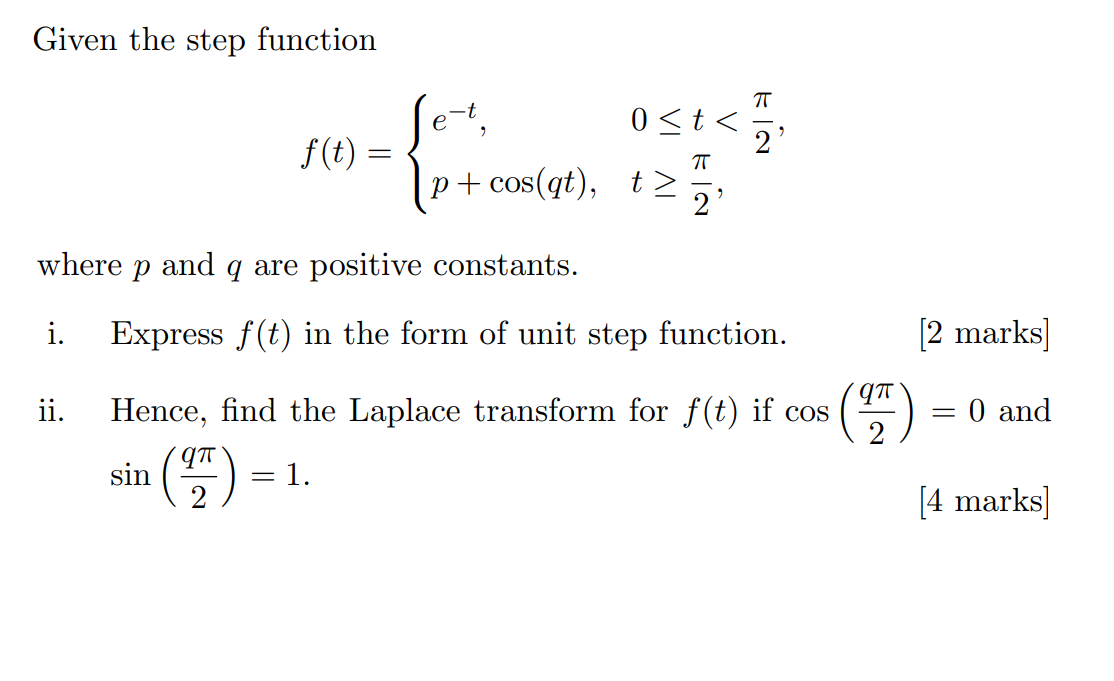 Given the step function

$$f(t) = \begin{cases} e^{-t}, & 0 \le t < \frac{\pi}{2}, \\ p + \cos(qt), & t \ge \frac{\pi}{2}, \end{cases}$$

where $p$ and $q$ are positive constants.

i. Express $f(t)$ in the form of unit step function. [2 marks]

ii. Hence, find the Laplace transform for $f(t)$ if $\cos\left(\frac{q\pi}{2}\right) = 0$ and $\sin\left(\frac{q\pi}{2}\right) = 1$. [4 marks]